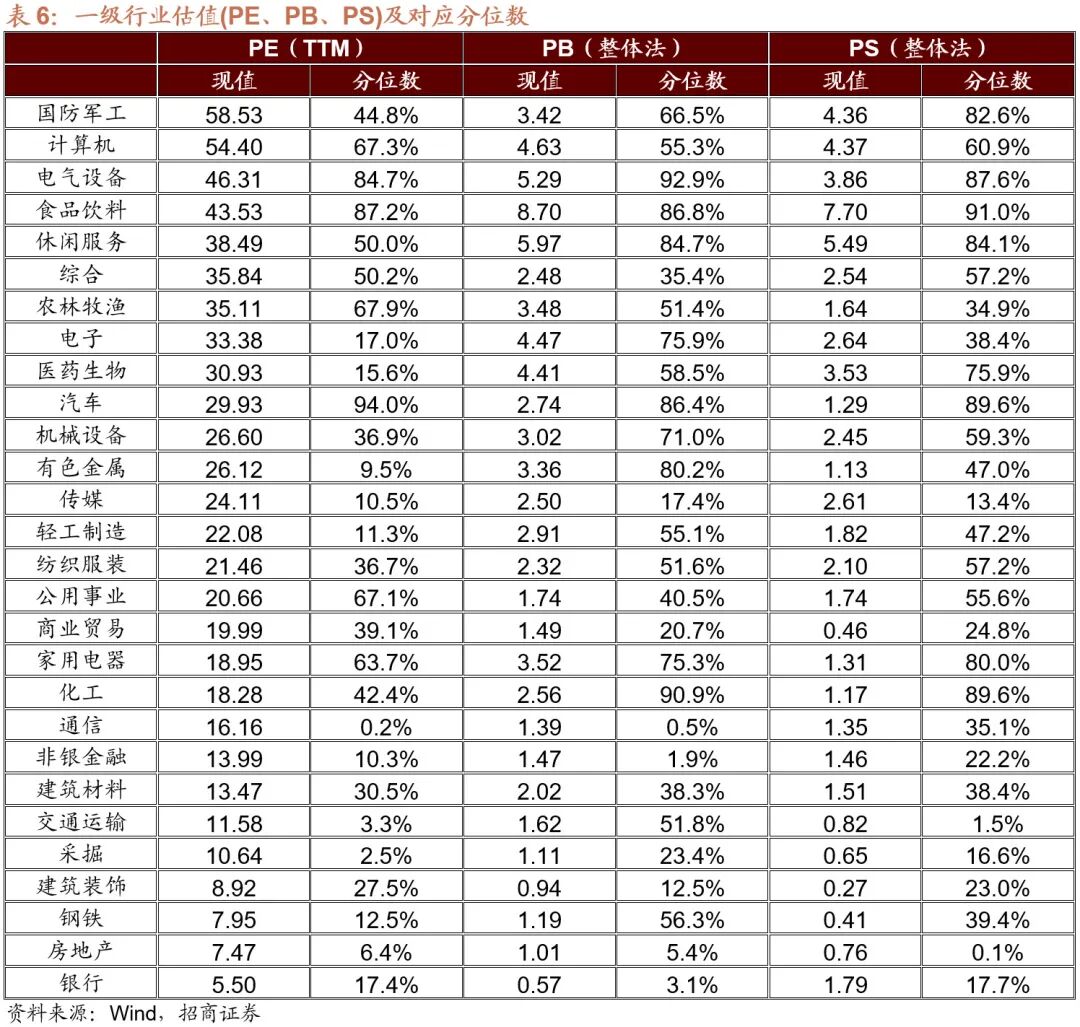 表 6：一级行业估值(PE、PB、PS)及对应分位数

| | PE（TTM） | | PB（整体法） | | PS（整体法） | |
|---|---|---|---|---|---|---|
| | 现值 | 分位数 | 现值 | 分位数 | 现值 | 分位数 |
| 国防军工 | 58.53 | 44.8% | 3.42 | 66.5% | 4.36 | 82.6% |
| 计算机 | 54.40 | 67.3% | 4.63 | 55.3% | 4.37 | 60.9% |
| 电气设备 | 46.31 | 84.7% | 5.29 | 92.9% | 3.86 | 87.6% |
| 食品饮料 | 43.53 | 87.2% | 8.70 | 86.8% | 7.70 | 91.0% |
| 休闲服务 | 38.49 | 50.0% | 5.97 | 84.7% | 5.49 | 84.1% |
| 综合 | 35.84 | 50.2% | 2.48 | 35.4% | 2.54 | 57.2% |
| 农林牧渔 | 35.11 | 67.9% | 3.48 | 51.4% | 1.64 | 34.9% |
| 电子 | 33.38 | 17.0% | 4.47 | 75.9% | 2.64 | 38.4% |
| 医药生物 | 30.93 | 15.6% | 4.41 | 58.5% | 3.53 | 75.9% |
| 汽车 | 29.93 | 94.0% | 2.74 | 86.4% | 1.29 | 89.6% |
| 机械设备 | 26.60 | 36.9% | 3.02 | 71.0% | 2.45 | 59.3% |
| 有色金属 | 26.12 | 9.5% | 3.36 | 80.2% | 1.13 | 47.0% |
| 传媒 | 24.11 | 10.5% | 2.50 | 17.4% | 2.61 | 13.4% |
| 轻工制造 | 22.08 | 11.3% | 2.91 | 55.1% | 1.82 | 47.2% |
| 纺织服装 | 21.46 | 36.7% | 2.32 | 51.6% | 2.10 | 57.2% |
| 公用事业 | 20.66 | 67.1% | 1.74 | 40.5% | 1.74 | 55.6% |
| 商业贸易 | 19.99 | 39.1% | 1.49 | 20.7% | 0.46 | 24.8% |
| 家用电器 | 18.95 | 63.7% | 3.52 | 75.3% | 1.31 | 80.0% |
| 化工 | 18.28 | 42.4% | 2.56 | 90.9% | 1.17 | 89.6% |
| 通信 | 16.16 | 0.2% | 1.39 | 0.5% | 1.35 | 35.1% |
| 非银金融 | 13.99 | 10.3% | 1.47 | 1.9% | 1.46 | 22.2% |
| 建筑材料 | 13.47 | 30.5% | 2.02 | 38.3% | 1.51 | 38.4% |
| 交通运输 | 11.58 | 3.3% | 1.62 | 51.8% | 0.82 | 1.5% |
| 采掘 | 10.64 | 2.5% | 1.11 | 23.4% | 0.65 | 16.6% |
| 建筑装饰 | 8.92 | 27.5% | 0.94 | 12.5% | 0.27 | 23.0% |
| 钢铁 | 7.95 | 12.5% | 1.19 | 56.3% | 0.41 | 39.4% |
| 房地产 | 7.47 | 6.4% | 1.01 | 5.4% | 0.76 | 0.1% |
| 银行 | 5.50 | 17.4% | 0.57 | 3.1% | 1.79 | 17.7% |

资料来源：Wind，招商证券